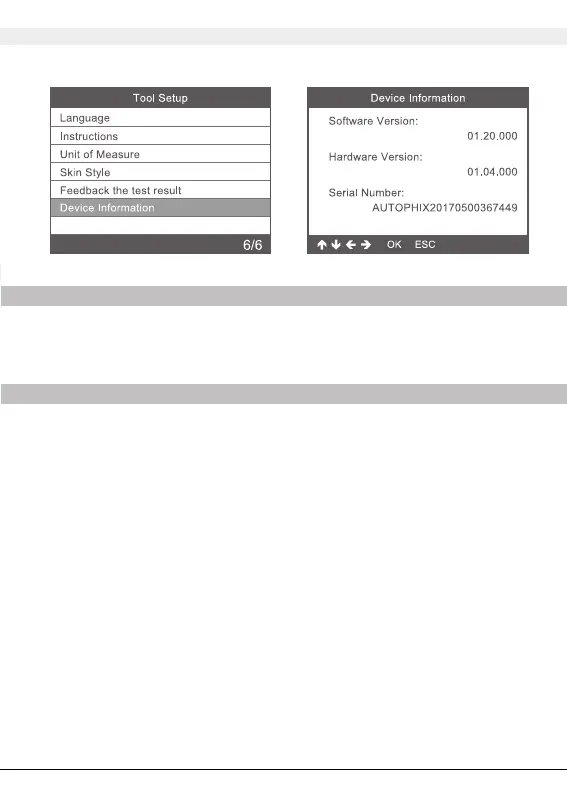 Tool Setup

Language

Instructions

Unit of Measure

Skin Style

Feedback the test result

Device Information

6/6

Device Information

Software Version:
01.20.000

Hardware Version:
01.04.000

Serial Number:
AUTOPHIX20170500367449

↑ ↓ ← → OK ESC